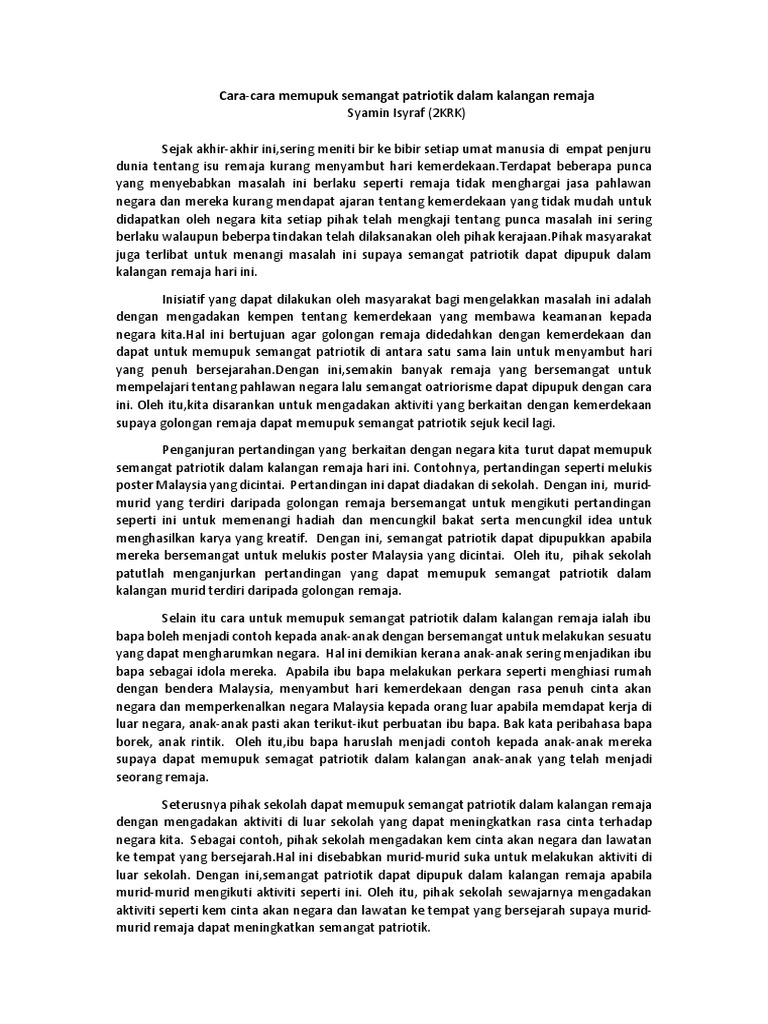 Cara-cara memupuk semangat patriotik dalam kalangan remaja
Syamin Isyraf (2KRK)

Sejak akhir-akhir ini,sering meniti bir ke bibir setiap umat manusia di empat penjuru dunia tentang isu remaja kurang menyambut hari kemerdekaan.Terdapat beberapa punca yang menyebabkan masalah ini berlaku seperti remaja tidak menghargai jasa pahlawan negara dan mereka kurang mendapat ajaran tentang kemerdekaan yang tidak mudah untuk didapatkan oleh negara kita setiap pihak telah mengkaji tentang punca masalah ini sering berlaku walaupun beberpa tindakan telah dilaksanakan oleh pihak kerajaan.Pihak masyarakat juga terlibat untuk menangi masalah ini supaya semangat patriotik dapat dipupuk dalam kalangan remaja hari ini.

Inisiatif yang dapat dilakukan oleh masyarakat bagi mengelakkan masalah ini adalah dengan mengadakan kempen tentang kemerdekaan yang membawa keamanan kepada negara kita.Hal ini bertujuan agar golongan remaja didedahkan dengan kemerdekaan dan dapat untuk memupuk semangat patriotik di antara satu sama lain untuk menyambut hari yang penuh bersejarahan.Dengan ini,semakin banyak remaja yang bersemangat untuk mempelajari tentang pahlawan negara lalu semangat oatriorisme dapat dipupuk dengan cara ini. Oleh itu,kita disarankan untuk mengadakan aktiviti yang berkaitan dengan kemerdekaan supaya golongan remaja dapat memupuk semangat patriotik sejuk kecil lagi.

Penganjuran pertandingan yang berkaitan dengan negara kita turut dapat memupuk semangat patriotik dalam kalangan remaja hari ini. Contohnya, pertandingan seperti melukis poster Malaysia yang dicintai. Pertandingan ini dapat diadakan di sekolah. Dengan ini, murid-murid yang terdiri daripada golongan remaja bersemangat untuk mengikuti pertandingan seperti ini untuk memenangi hadiah dan mencungkil bakat serta mencungkil idea untuk menghasilkan karya yang kreatif. Dengan ini, semangat patriotik dapat dipupukkan apabila mereka bersemangat untuk melukis poster Malaysia yang dicintai. Oleh itu, pihak sekolah patutlah menganjurkan pertandingan yang dapat memupuk semangat patriotik dalam kalangan murid terdiri daripada golongan remaja.

Selain itu cara untuk memupuk semangat patriotik dalam kalangan remaja ialah ibu bapa boleh menjadi contoh kepada anak-anak dengan bersemangat untuk melakukan sesuatu yang dapat mengharumkan negara. Hal ini demikian kerana anak-anak sering menjadikan ibu bapa sebagai idola mereka. Apabila ibu bapa melakukan perkara seperti menghiasi rumah dengan bendera Malaysia, menyambut hari kemerdekaan dengan rasa penuh cinta akan negara dan memperkenalkan negara Malaysia kepada orang luar apabila memdapat kerja di luar negara, anak-anak pasti akan terikut-ikut perbuatan ibu bapa. Bak kata peribahasa bapa borek, anak rintik. Oleh itu,ibu bapa haruslah menjadi contoh kepada anak-anak mereka supaya dapat memupuk semagat patriotik dalam kalangan anak-anak yang telah menjadi seorang remaja.

Seterusnya pihak sekolah dapat memupuk semangat patriotik dalam kalangan remaja dengan mengadakan aktiviti di luar sekolah yang dapat meningkatkan rasa cinta terhadap negara kita. Sebagai contoh, pihak sekolah mengadakan kem cinta akan negara dan lawatan ke tempat yang bersejarah.Hal ini disebabkan murid-murid suka untuk melakukan aktiviti di luar sekolah. Dengan ini,semangat patriotik dapat dipupuk dalam kalangan remaja apabila murid-murid mengikuti aktiviti seperti ini. Oleh itu, pihak sekolah sewajarnya mengadakan aktiviti seperti kem cinta akan negara dan lawatan ke tempat yang bersejarah supaya murid-murid remaja dapat meningkatkan semangat patriotik.